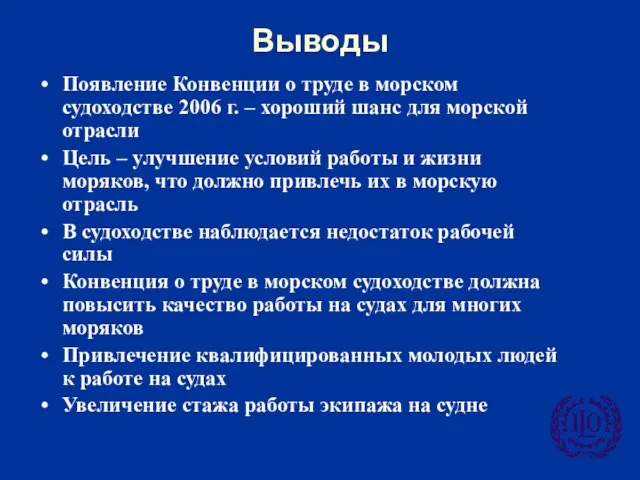 Выводы

• Появление Конвенции о труде в морском судоходстве 2006 г. – хороший шанс для морской отрасли
• Цель – улучшение условий работы и жизни моряков, что должно привлечь их в морскую отрасль
• В судоходстве наблюдается недостаток рабочей силы
• Конвенция о труде в морском судоходстве должна повысить качество работы на судах для многих моряков
• Привлечение квалифицированных молодых людей к работе на судах
• Увеличение стажа работы экипажа на судне

ILO